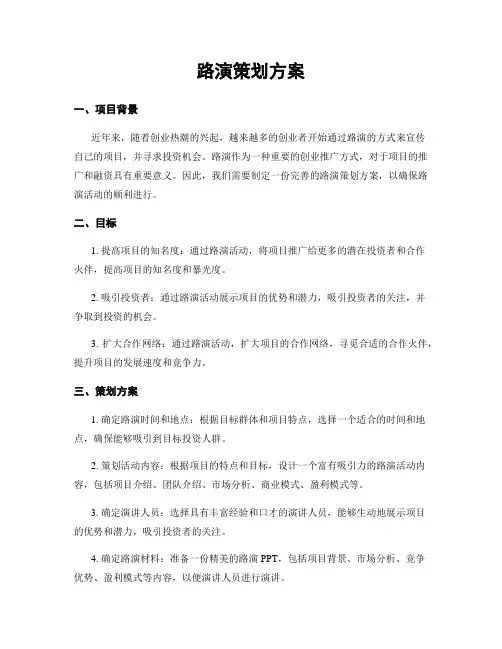 路演策划方案

一、项目背景

近年来，随着创业热潮的兴起，越来越多的创业者开始通过路演的方式来宣传自己的项目，并寻求投资机会。路演作为一种重要的创业推广方式，对于项目的推广和融资具有重要意义。因此，我们需要制定一份完善的路演策划方案，以确保路演活动的顺利进行。

二、目标

1. 提高项目的知名度：通过路演活动，将项目推广给更多的潜在投资者和合作伙伴，提高项目的知名度和暴光度。

2. 吸引投资者：通过路演活动展示项目的优势和潜力，吸引投资者的关注，并争取到投资的机会。

3. 扩大合作网络：通过路演活动，扩大项目的合作网络，寻觅合适的合作伙伴，提升项目的发展速度和竞争力。

三、策划方案

1. 确定路演时间和地点：根据目标群体和项目特点，选择一个适合的时间和地点，确保能够吸引到目标投资人群。

2. 策划活动内容：根据项目的特点和目标，设计一个富有吸引力的路演活动内容，包括项目介绍、团队介绍、市场分析、商业模式、盈利模式等。

3. 确定演讲人员：选择具有丰富经验和口才的演讲人员，能够生动地展示项目的优势和潜力，吸引投资者的关注。

4. 确定路演材料：准备一份精美的路演 PPT，包括项目背景、市场分析、竞争优势、盈利模式等内容，以便演讲人员进行演讲。